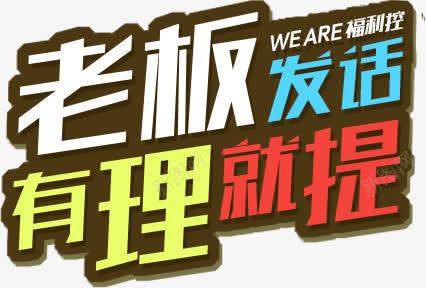 老板 WE ARE 福利控 发话
有理就提